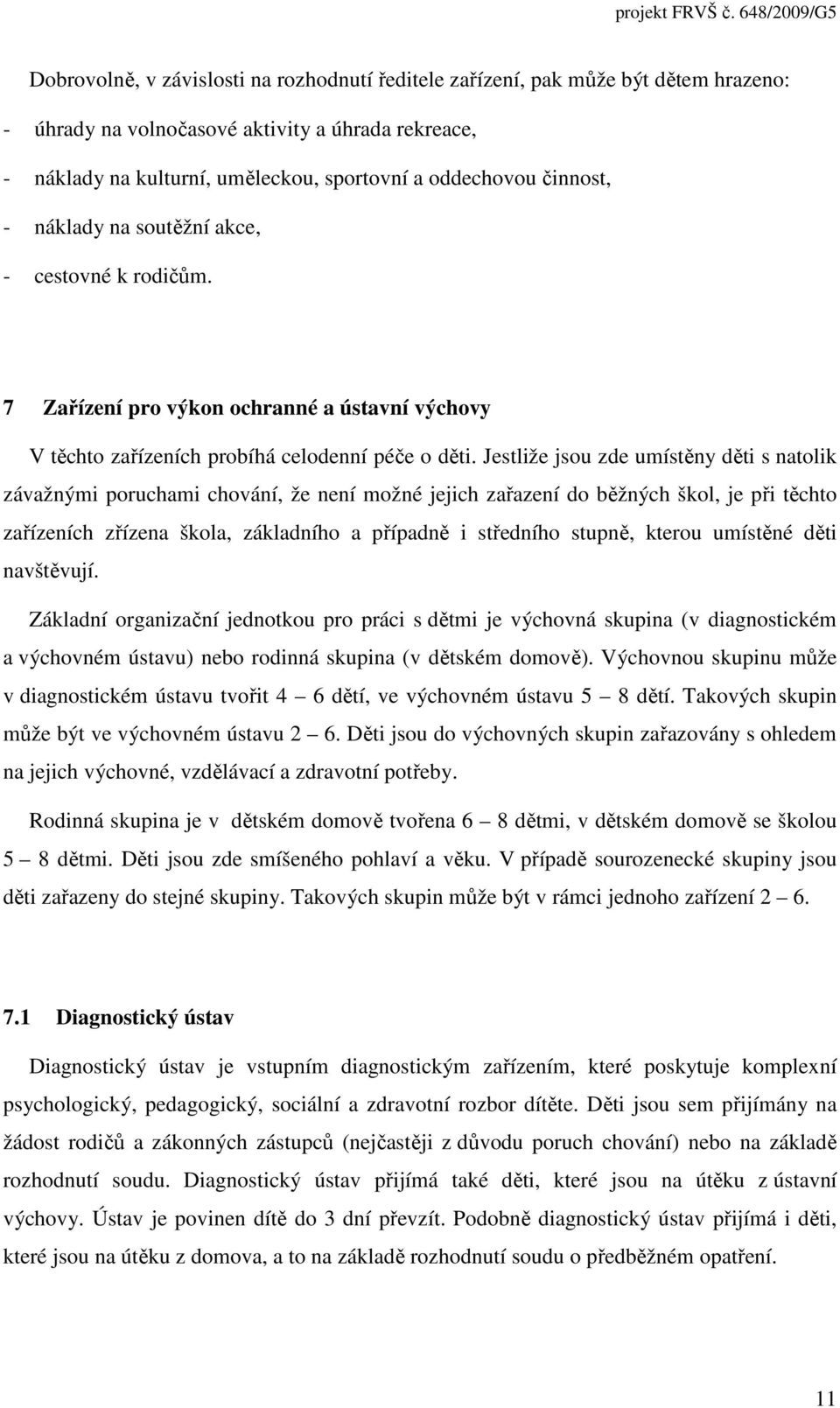 projekt FRVŠ č. 648/2009/G5

Dobrovolně, v závislosti na rozhodnutí ředitele zařízení, pak může být dětem hrazeno:
- úhrady na volnočasové aktivity a úhrada rekreace,
- náklady na kulturní, uměleckou, sportovní a oddechovou činnost,
- náklady na soutěžní akce,
- cestovné k rodičům.

7 Zařízení pro výkon ochranné a ústavní výchovy

V těchto zařízeních probíhá celodenní péče o děti. Jestliže jsou zde umístěny děti s natolik závažnými poruchami chování, že není možné jejich zařazení do běžných škol, je při těchto zařízeních zřízena škola, základního a případně i středního stupně, kterou umístěné děti navštěvují.

Základní organizační jednotkou pro práci s dětmi je výchovná skupina (v diagnostickém a výchovném ústavu) nebo rodinná skupina (v dětském domově). Výchovnou skupinu může v diagnostickém ústavu tvořit 4 – 6 dětí, ve výchovném ústavu 5 – 8 dětí. Takových skupin může být ve výchovném ústavu 2 – 6. Děti jsou do výchovných skupin zařazovány s ohledem na jejich výchovné, vzdělávací a zdravotní potřeby.

Rodinná skupina je v dětském domově tvořena 6 – 8 dětmi, v dětském domově se školou 5 – 8 dětmi. Děti jsou zde smíšeného pohlaví a věku. V případě sourozenecké skupiny jsou děti zařazeny do stejné skupiny. Takových skupin může být v rámci jednoho zařízení 2 – 6.

7.1 Diagnostický ústav

Diagnostický ústav je vstupním diagnostickým zařízením, které poskytuje komplexní psychologický, pedagogický, sociální a zdravotní rozbor dítěte. Děti jsou sem přijímány na žádost rodičů a zákonných zástupců (nejčastěji z důvodu poruch chování) nebo na základě rozhodnutí soudu. Diagnostický ústav přijímá také děti, které jsou na útěku z ústavní výchovy. Ústav je povinen dítě do 3 dní převzít. Podobně diagnostický ústav přijímá i děti, které jsou na útěku z domova, a to na základě rozhodnutí soudu o předběžném opatření.

11